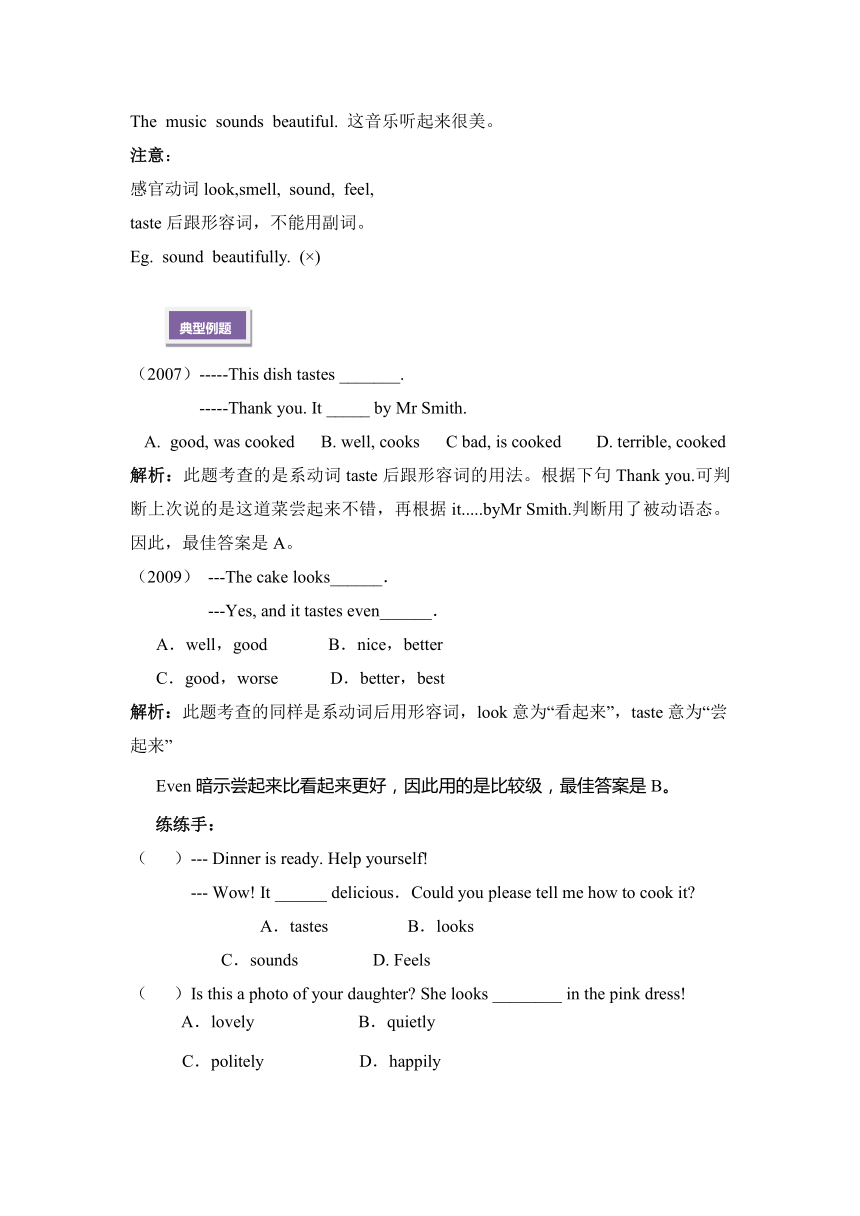 The music sounds beautiful. 这音乐听起来很美。

注意：

感官动词 look,smell, sound, feel,

taste 后跟形容词，不能用副词。

Eg. sound beautifully. (×)

典型例题

（2007）-----This dish tastes _______.

-----Thank you. It _____ by Mr Smith.

A. good, was cooked B. well, cooks C bad, is cooked D. terrible, cooked

解析：此题考查的是系动词 taste 后跟形容词的用法。根据下句 Thank you.可判断上次说的是这道菜尝起来不错，再根据 it.....byMr Smith.判断用了被动语态。因此，最佳答案是 A。

（2009） ---The cake looks______.

---Yes, and it tastes even______.

A．well，good B．nice，better

C．good，worse D．better，best

解析：此题考查的同样是系动词后用形容词，look 意为“看起来”，taste 意为“尝起来”

Even 暗示尝起来比看起来更好，因此用的是比较级，最佳答案是 B。

练练手：

（ ）--- Dinner is ready. Help yourself!

--- Wow! It ______ delicious．Could you please tell me how to cook it?

A．tastes B．looks

C．sounds D. Feels

（ ）Is this a photo of your daughter? She looks ________ in the pink dress!

A．lovely B．quietly

C．politely D．happily